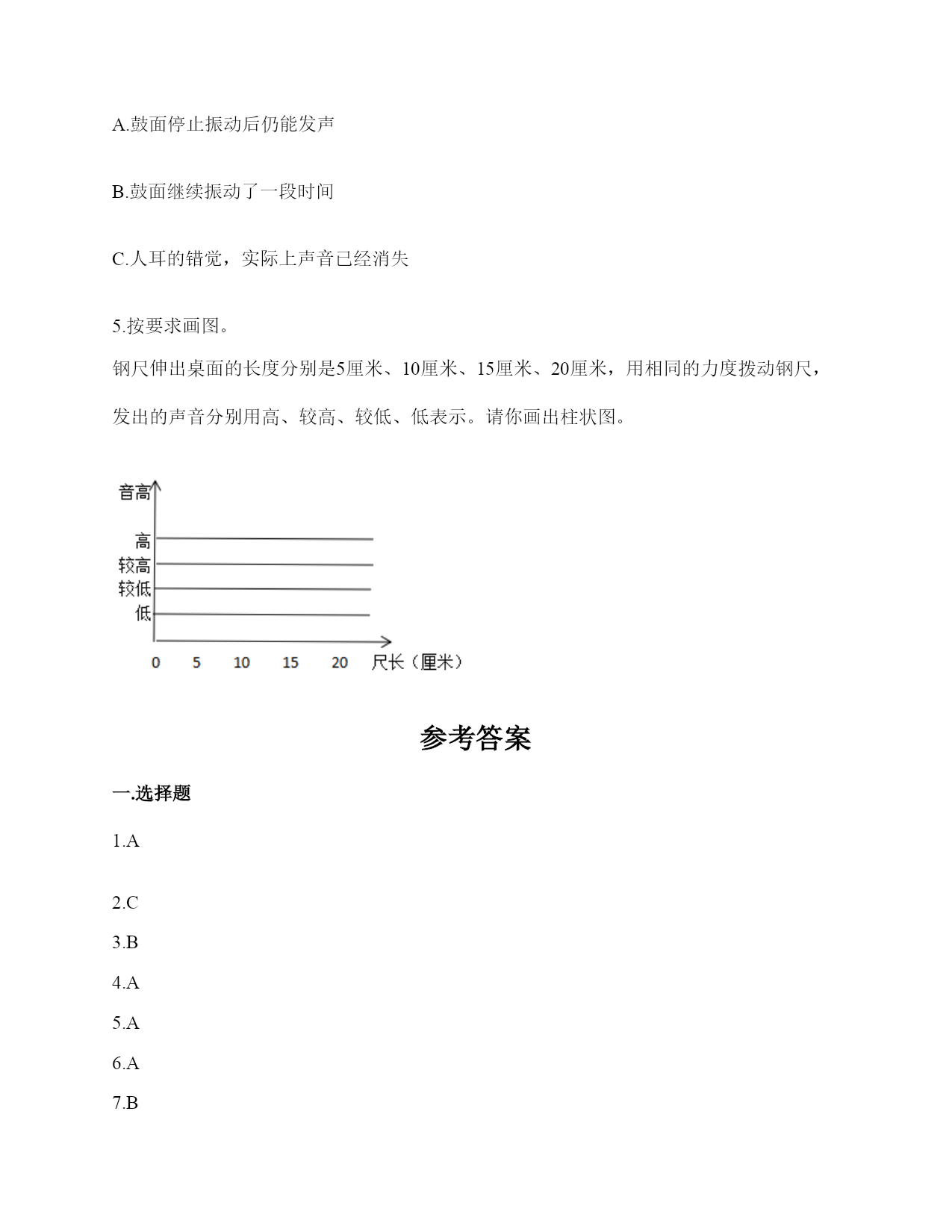 A.鼓面停止振动后仍能发声

B.鼓面继续振动了一段时间

C.人耳的错觉，实际上声音已经消失

5.按要求画图。

钢尺伸出桌面的长度分别是5厘米、10厘米、15厘米、20厘米，用相同的力度拨动钢尺，发出的声音分别用高、较高、较低、低表示。请你画出柱状图。

音高
高
较高
较低
低
0 5 10 15 20 尺长（厘米）

参考答案

一.选择题

1.A

2.C

3.B

4.A

5.A

6.A

7.B